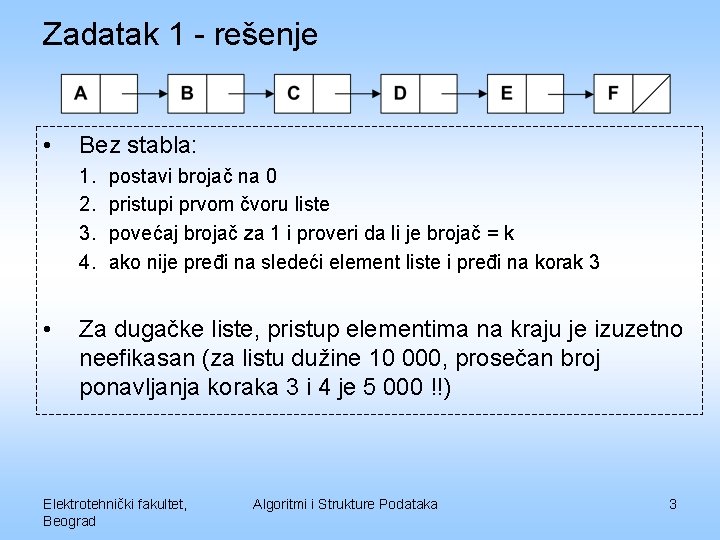 Zadatak 1 - rešenje

A B C D E F

• Bez stabla:
1. postavi brojač na 0
2. pristupi prvom čvoru liste
3. povećaj brojač za 1 i proveri da li je brojač = k
4. ako nije pređi na sledeći element liste i pređi na korak 3

• Za dugačke liste, pristup elementima na kraju je izuzetno neefikasan (za listu dužine 10 000, prosečan broj ponavljanja koraka 3 i 4 je 5 000 !!)

Elektrotehnički fakultet, Beograd

Algoritmi i Strukture Podataka

3